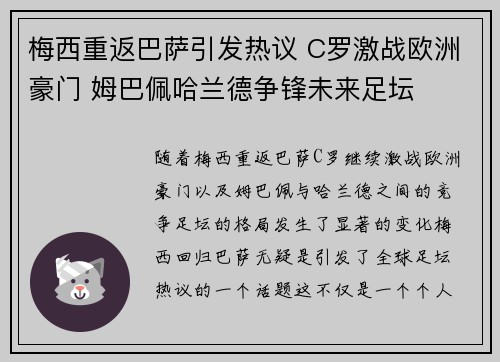 梅西重返巴萨引发热议 C罗激战欧洲豪门 姆巴佩哈兰德争锋未来足坛

随着梅西重返巴萨C罗继续激战欧洲豪门以及姆巴佩与哈兰德之间的竞争足坛的格局发生了显著的变化梅西回归巴萨无疑是引发了全球足坛热议的一个话题这不仅是一个个人